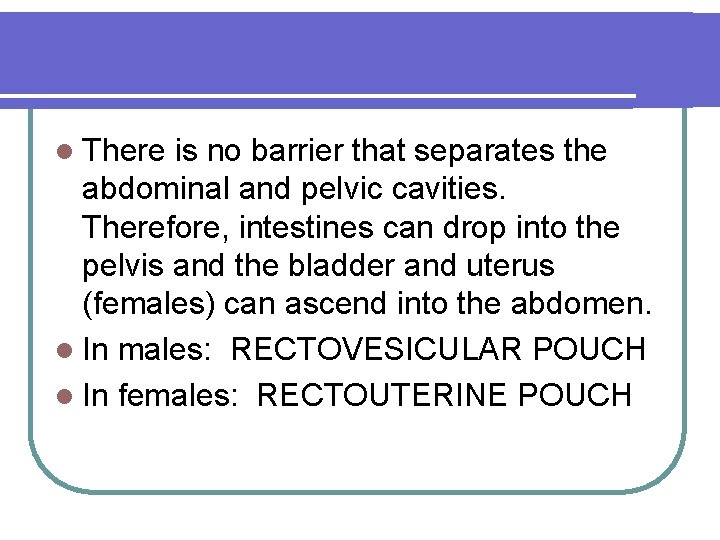 • There is no barrier that separates the abdominal and pelvic cavities. Therefore, intestines can drop into the pelvis and the bladder and uterus (females) can ascend into the abdomen.
• In males:  RECTOVESICULAR POUCH
• In females:  RECTOUTERINE POUCH